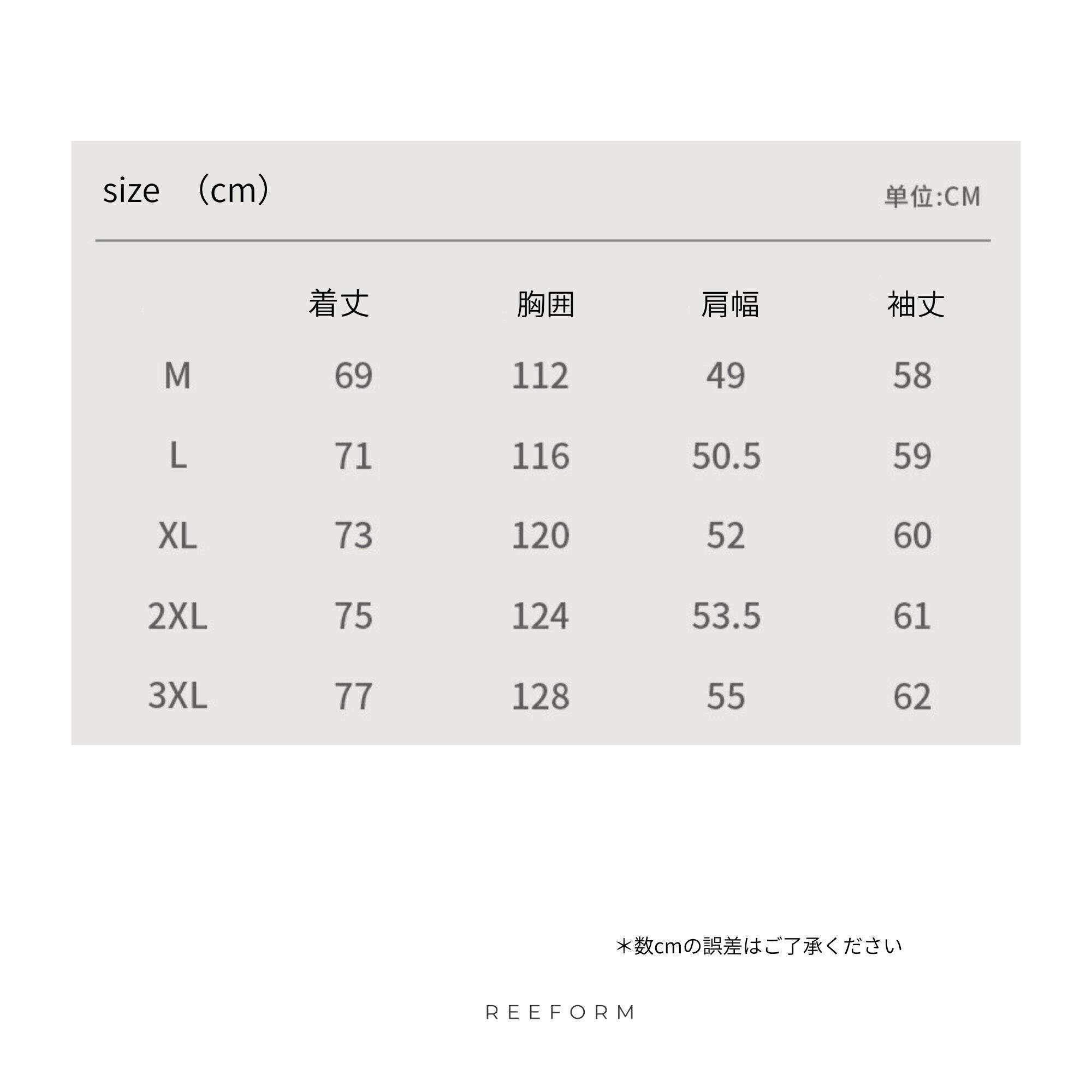 size （cm）

単位:CM

|  | 着丈 | 胸囲 | 肩幅 | 袖丈 |
|---|---|---|---|---|
| M | 69 | 112 | 49 | 58 |
| L | 71 | 116 | 50.5 | 59 |
| XL | 73 | 120 | 52 | 60 |
| 2XL | 75 | 124 | 53.5 | 61 |
| 3XL | 77 | 128 | 55 | 62 |

＊数cmの誤差はご了承ください

REEFORM